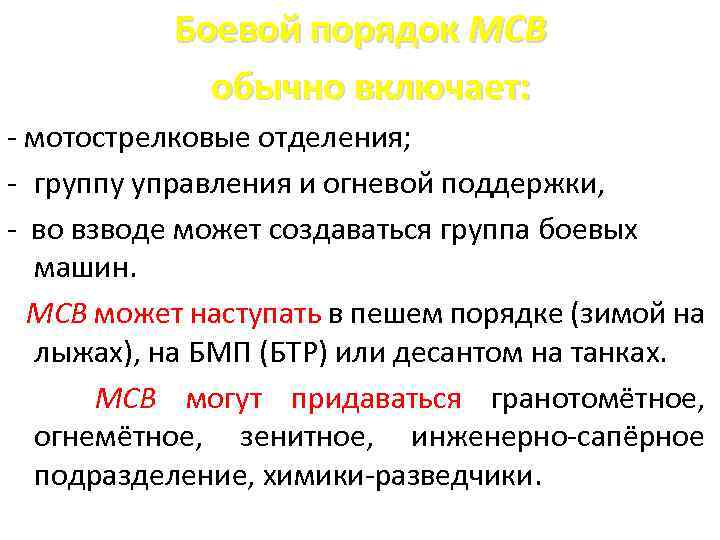 Боевой порядок МСВ

обычно включает:

- мотострелковые отделения;

- группу управления и огневой поддержки,

- во взводе может создаваться группа боевых машин.

МСВ может наступать в пешем порядке (зимой на лыжах), на БМП (БТР) или десантом на танках.

МСВ могут придаваться гранотомётное, огнемётное, зенитное, инженерно-сапёрное подразделение, химики-разведчики.